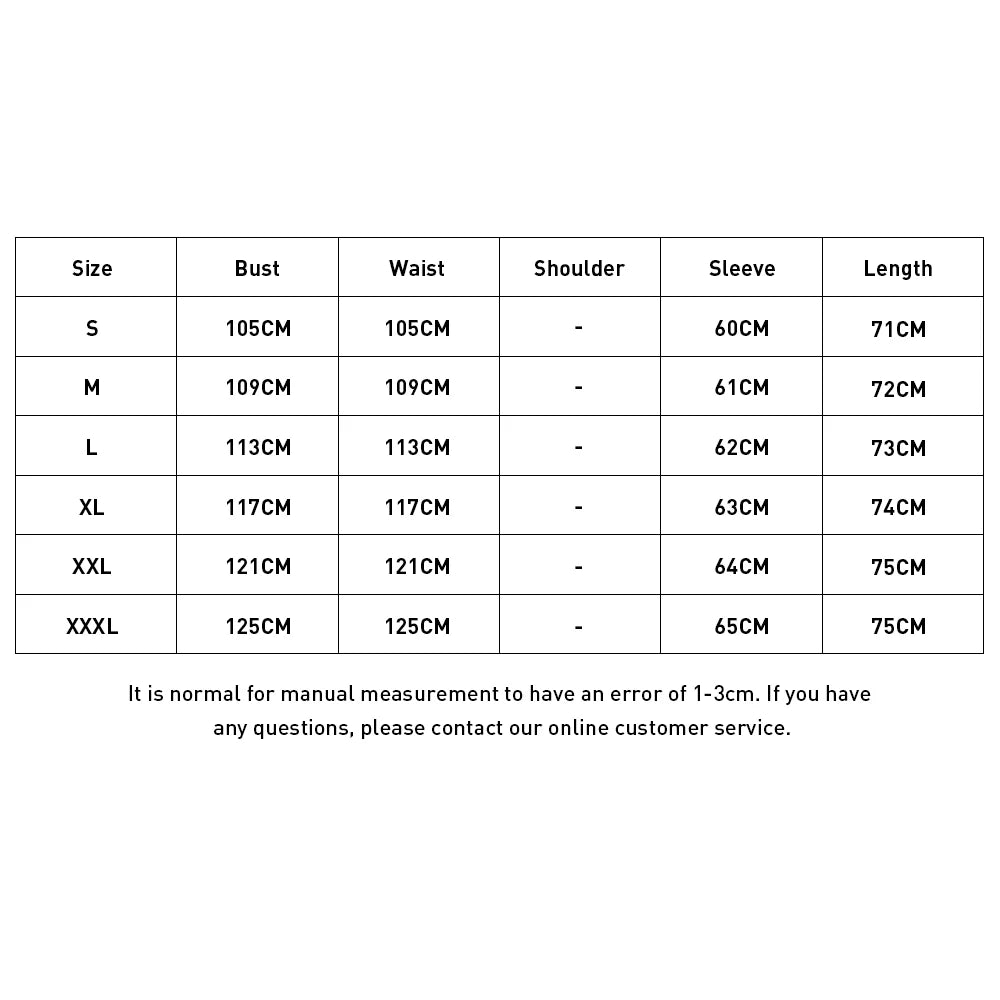 | Size | Bust | Waist | Shoulder | Sleeve | Length |
|---|---|---|---|---|---|
| S | 105CM | 105CM | - | 60CM | 71CM |
| M | 109CM | 109CM | - | 61CM | 72CM |
| L | 113CM | 113CM | - | 62CM | 73CM |
| XL | 117CM | 117CM | - | 63CM | 74CM |
| XXL | 121CM | 121CM | - | 64CM | 75CM |
| XXXL | 125CM | 125CM | - | 65CM | 75CM |

It is normal for manual measurement to have an error of 1-3cm. If you have any questions, please contact our online customer service.